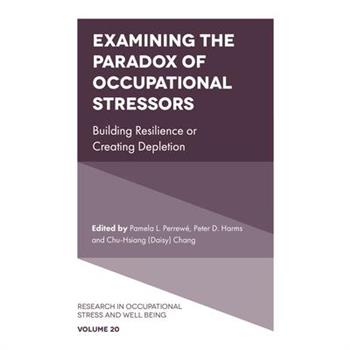 EXAMINING THE PARADOX OF OCCUPATIONAL STRESSORS

Building Resilience or Creating Depletion

Edited by Pamela L. Perrewé, Peter D. Harms and Chu-Hsiang (Daisy) Chang

RESEARCH IN OCCUPATIONAL STRESS AND WELL BEING

VOLUME 20